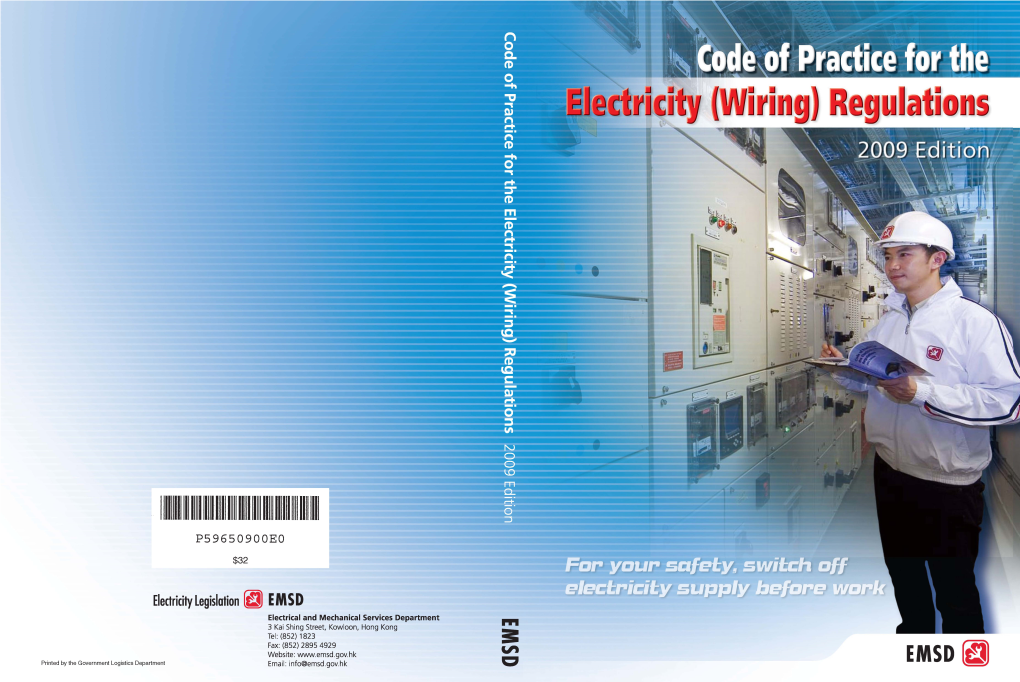 P59650900E0

$32

Electricity Legislation EMSD

Electrical and Mechanical Services Department
3 Kai Shing Street, Kowloon, Hong Kong
Tel: (852) 1823
Fax: (852) 2895 4929
Website: www.emsd.gov.hk
Email: info@emsd.gov.hk

Printed by the Government Logistics Department

Code of Practice for the Electricity (Wiring) Regulations 2009 Edition

EMSD

Code of Practice for the
Electricity (Wiring) Regulations
2009 Edition

For your safety, switch off electricity supply before work

EMSD